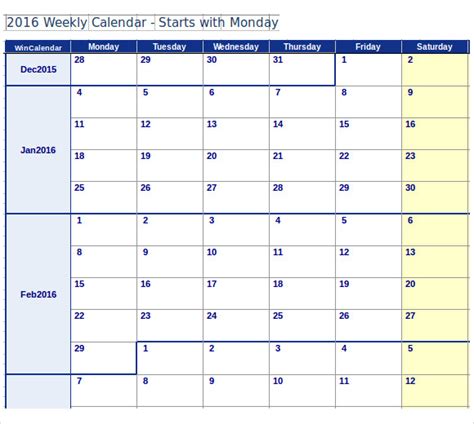 2016 Weekly Calendar - Starts with Monday

| WinCalendar | Monday | Tuesday | Wednesday | Thursday | Friday | Saturday |
|---|---|---|---|---|---|---|
| Dec2015 | 28 | 29 | 30 | 31 | 1 | 2 |
| Jan2016 | 4 | 5 | 6 | 7 | 8 | 9 |
| | 11 | 12 | 13 | 14 | 15 | 16 |
| | 18 | 19 | 20 | 21 | 22 | 23 |
| | 25 | 26 | 27 | 28 | 29 | 30 |
| Feb2016 | 1 | 2 | 3 | 4 | 5 | 6 |
| | 8 | 9 | 10 | 11 | 12 | 13 |
| | 15 | 16 | 17 | 18 | 19 | 20 |
| | 22 | 23 | 24 | 25 | 26 | 27 |
| | 29 | 1 | 2 | 3 | 4 | 5 |
| | 7 | 8 | 9 | 10 | 11 | 12 |